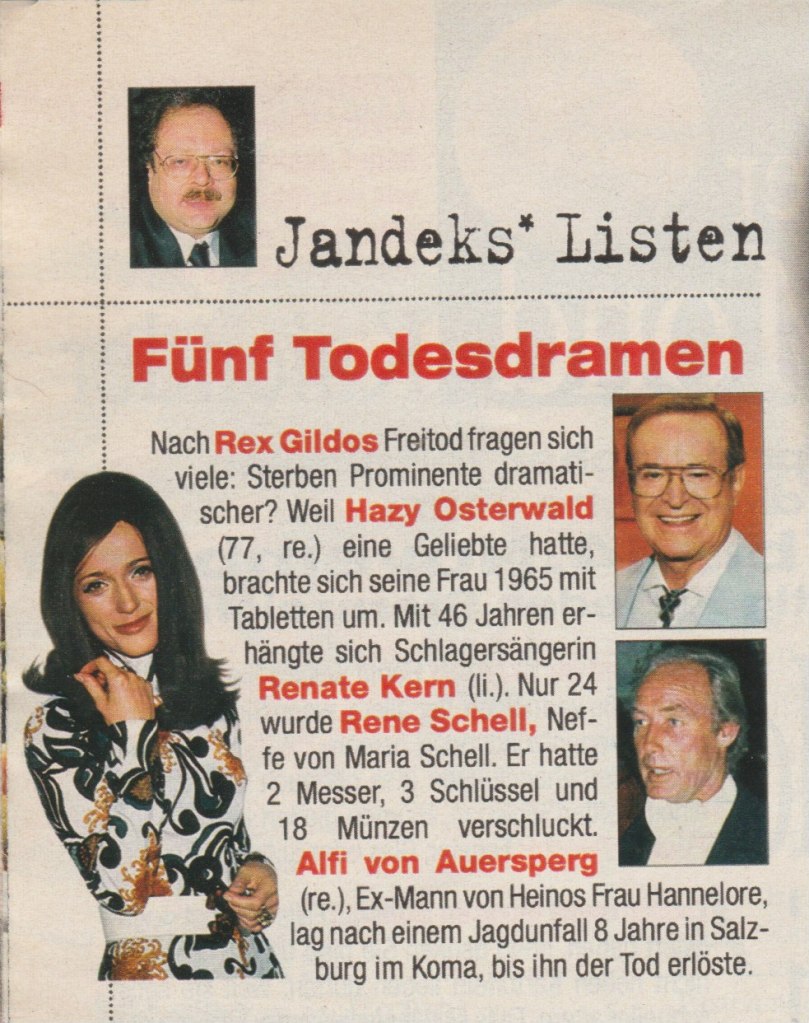 Jandeks* Listen

Fünf Todesdramen

Nach Rex Gildos Freitod fragen sich viele: Sterben Prominente dramatischer? Weil Hazy Osterwald (77, re.) eine Geliebte hatte, brachte sich seine Frau 1965 mit Tabletten um. Mit 46 Jahren erhängte sich Schlagersängerin Renate Kern (li.). Nur 24 wurde Rene Schell, Neffe von Maria Schell. Er hatte 2 Messer, 3 Schlüssel und 18 Münzen verschluckt. Alfi von Auersperg (re.), Ex-Mann von Heinos Frau Hannelore, lag nach einem Jagdunfall 8 Jahre in Salzburg im Koma, bis ihn der Tod erlöste.